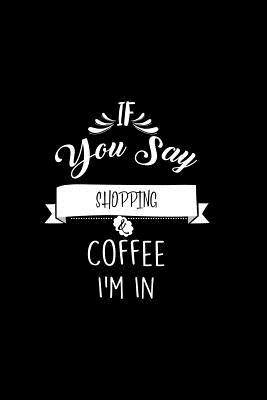 IF
You Say
SHOPPING
&
COFFEE
I'M IN